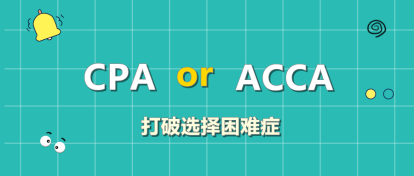 CPA or ACCA

打破选择困难症